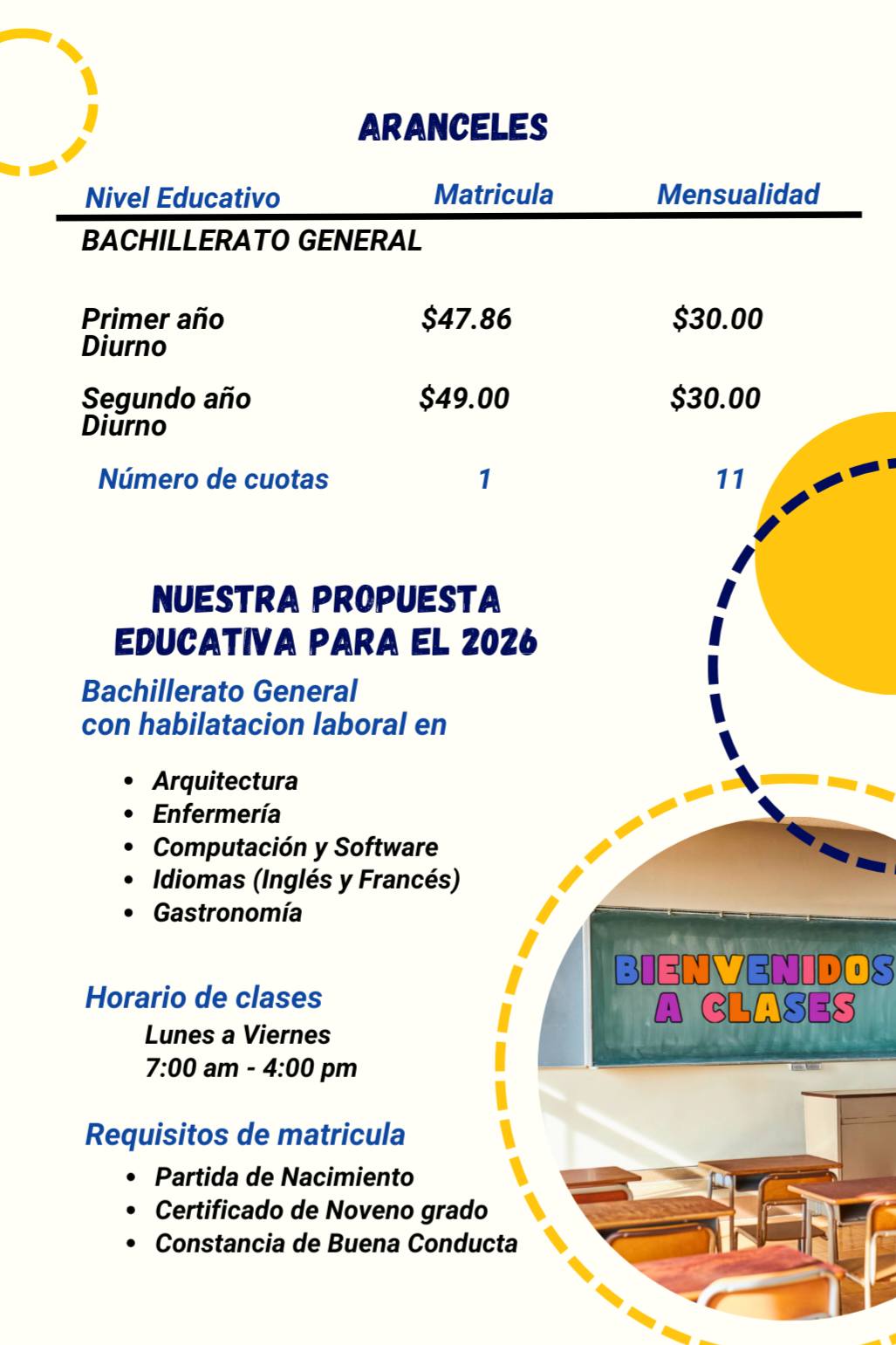 ARANCELES

| Nivel Educativo | Matricula | Mensualidad |
|---|---|---|
| BACHILLERATO GENERAL | | |
| Primer año Diurno | \$47.86 | \$30.00 |
| Segundo año Diurno | \$49.00 | \$30.00 |
| Número de cuotas | 1 | 11 |

NUESTRA PROPUESTA EDUCATIVA PARA EL 2026

Bachillerato General con habilatacion laboral en

- Arquitectura
- Enfermería
- Computación y Software
- Idiomas (Inglés y Francés)
- Gastronomía

Horario de clases
Lunes a Viernes
7:00 am - 4:00 pm

Requisitos de matricula
- Partida de Nacimiento
- Certificado de Noveno grado
- Constancia de Buena Conducta

BIENVENIDOS A CLASES